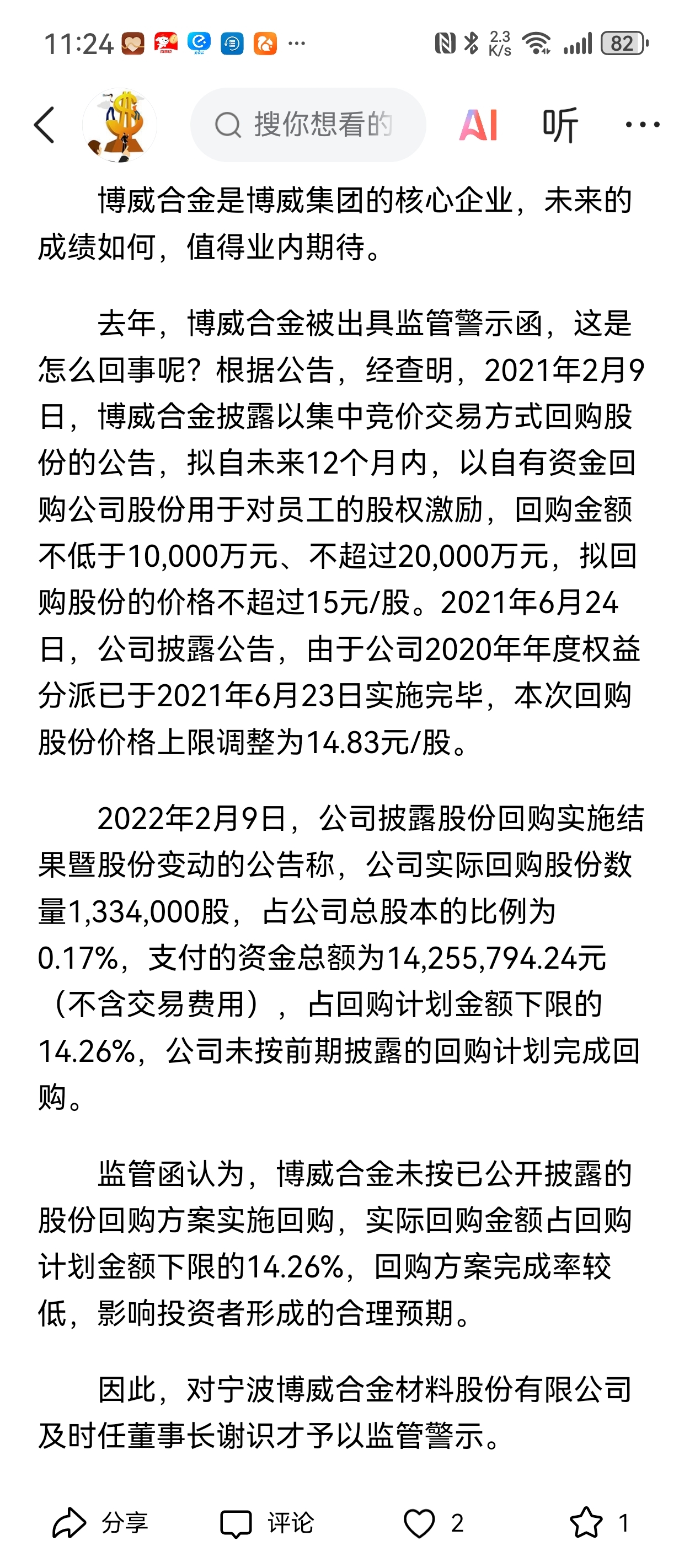 11:24 ··· 2.3 K/s 82

搜你想看的 AI 听 ···

博威合金是博威集团的核心企业，未来的成绩如何，值得业内期待。

去年，博威合金被出具监管警示函，这是怎么回事呢？根据公告，经查明，2021年2月9日，博威合金披露以集中竞价交易方式回购股份的公告，拟自未来12个月内，以自有资金回购公司股份用于对员工的股权激励，回购金额不低于10,000万元、不超过20,000万元，拟回购股份的价格不超过15元/股。2021年6月24日，公司披露公告，由于公司2020年年度权益分派已于2021年6月23日实施完毕，本次回购股份价格上限调整为14.83元/股。

2022年2月9日，公司披露股份回购实施结果暨股份变动的公告称，公司实际回购股份数量1,334,000股，占公司总股本的比例为0.17%，支付的资金总额为14,255,794.24元（不含交易费用），占回购计划金额下限的14.26%，公司未按前期披露的回购计划完成回购。

监管函认为，博威合金未按已公开披露的股份回购方案实施回购，实际回购金额占回购计划金额下限的14.26%，回购方案完成率较低，影响投资者形成的合理预期。

因此，对宁波博威合金材料股份有限公司及时任董事长谢识才予以监管警示。

分享 评论 2 1